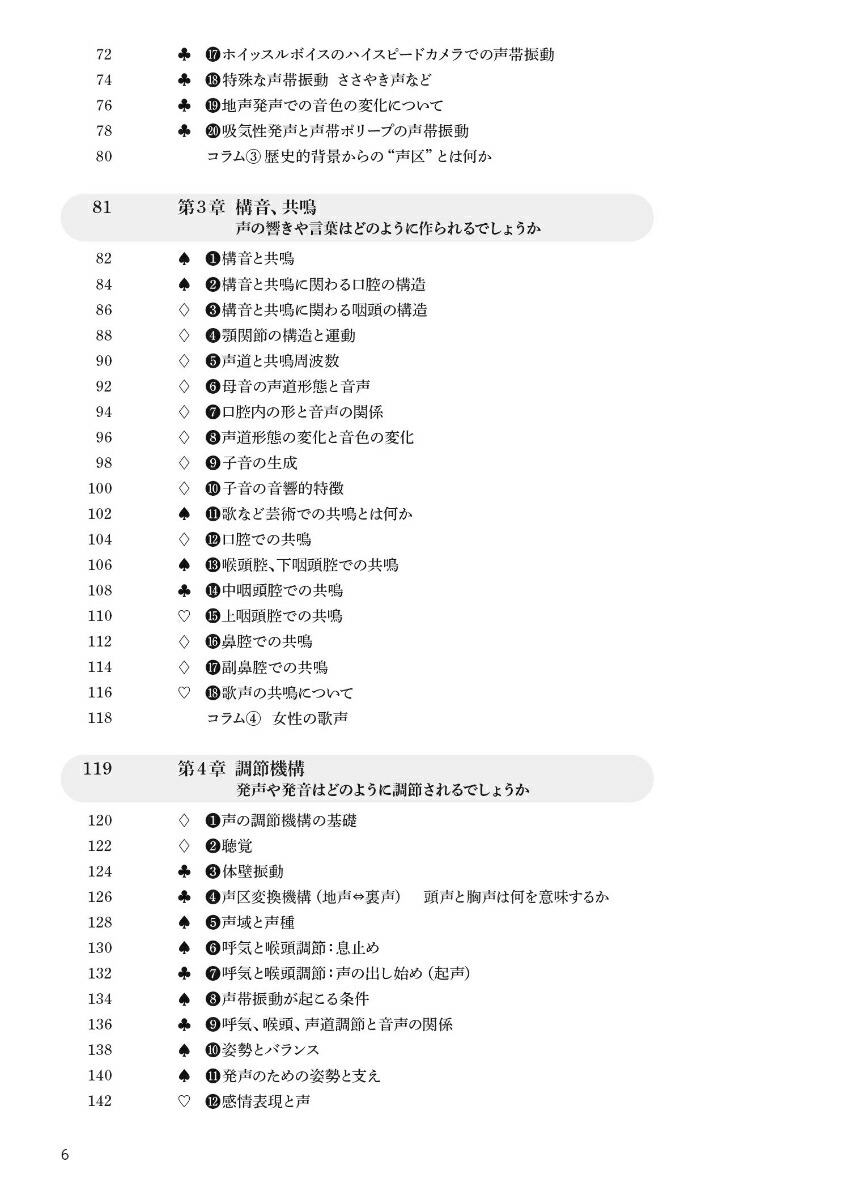 72 ♣ ⓱ホイッスルボイスのハイスピードカメラでの声帯振動
74 ♣ ⓲特殊な声帯振動 ささやき声など
76 ♣ ⓳地声発声での音色の変化について
78 ♣ ⓴吸気性発声と声帯ポリープの声帯振動
80 コラム③ 歴史的背景からの“声区”とは何か

81 第3章 構音、共鳴
声の響きや言葉はどのように作られるでしょうか

82 ♠ ❶構音と共鳴
84 ♠ ❷構音と共鳴に関わる口腔の構造
86 ♢ ❸構音と共鳴に関わる咽頭の構造
88 ♢ ❹顎関節の構造と運動
90 ♢ ❺声道と共鳴周波数
92 ♢ ❻母音の声道形態と音声
94 ♢ ❼口腔内の形と音声の関係
96 ♢ ❽声道形態の変化と音色の変化
98 ♢ ❾子音の生成
100 ♢ ❿子音の音響的特徴
102 ♠ ⓫歌など芸術での共鳴とは何か
104 ♢ ⓬口腔での共鳴
106 ♠ ⓭喉頭腔、下咽頭腔での共鳴
108 ♣ ⓮中咽頭腔での共鳴
110 ♡ ⓯上咽頭腔での共鳴
112 ♢ ⓰鼻腔での共鳴
114 ♢ ⓱副鼻腔での共鳴
116 ♡ ⓲歌声の共鳴について
118 コラム④ 女性の歌声

119 第4章 調節機構
発声や発音はどのように調節されるでしょうか

120 ♢ ❶声の調節機構の基礎
122 ♢ ❷聴覚
124 ♣ ❸体壁振動
126 ♣ ❹声区変換機構(地声⇔裏声) 頭声と胸声は何を意味するか
128 ♠ ❺声域と声種
130 ♠ ❻呼気と喉頭調節:息止め
132 ♣ ❼呼気と喉頭調節:声の出し始め(起声)
134 ♠ ❽声帯振動が起こる条件
136 ♣ ❾呼気、喉頭、声道調節と音声の関係
138 ♠ ❿姿勢とバランス
140 ♠ ⓫発声のための姿勢と支え
142 ♡ ⓬感情表現と声

6